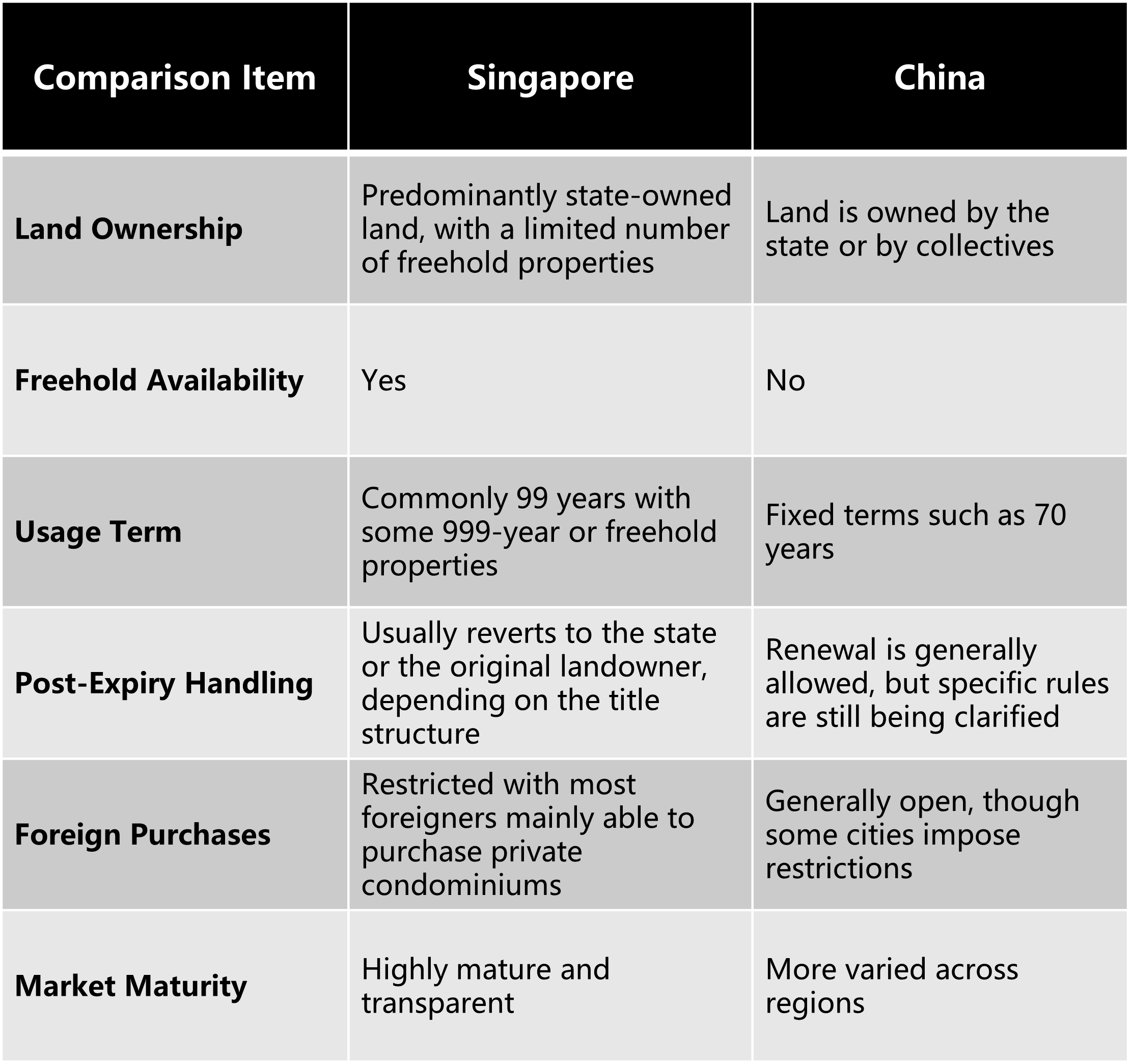 | Comparison Item | Singapore | China |
|---|---|---|
| Land Ownership | Predominantly state-owned land, with a limited number of freehold properties | Land is owned by the state or by collectives |
| Freehold Availability | Yes | No |
| Usage Term | Commonly 99 years with some 999-year or freehold properties | Fixed terms such as 70 years |
| Post-Expiry Handling | Usually reverts to the state or the original landowner, depending on the title structure | Renewal is generally allowed, but specific rules are still being clarified |
| Foreign Purchases | Restricted with most foreigners mainly able to purchase private condominiums | Generally open, though some cities impose restrictions |
| Market Maturity | Highly mature and transparent | More varied across regions |